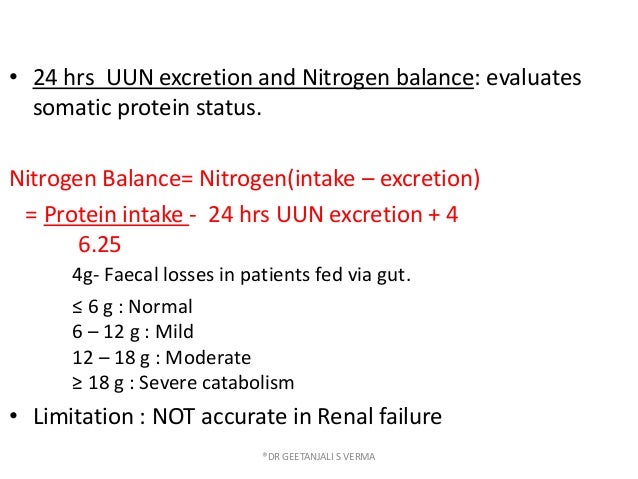 • 24 hrs UUN excretion and Nitrogen balance: evaluates somatic protein status.

Nitrogen Balance= Nitrogen(intake – excretion)

= Protein intake - 24 hrs UUN excretion + 4
6.25

4g- Faecal losses in patients fed via gut.

≤ 6 g : Normal
6 – 12 g : Mild
12 – 18 g : Moderate
≥ 18 g : Severe catabolism

• Limitation : NOT accurate in Renal failure

®DR GEETANJALI S VERMA